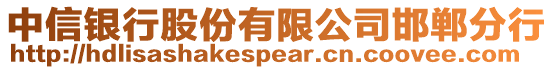 中信银行股份有限公司邯郸分行
http://hdlisashakespear.cn.coovee.com